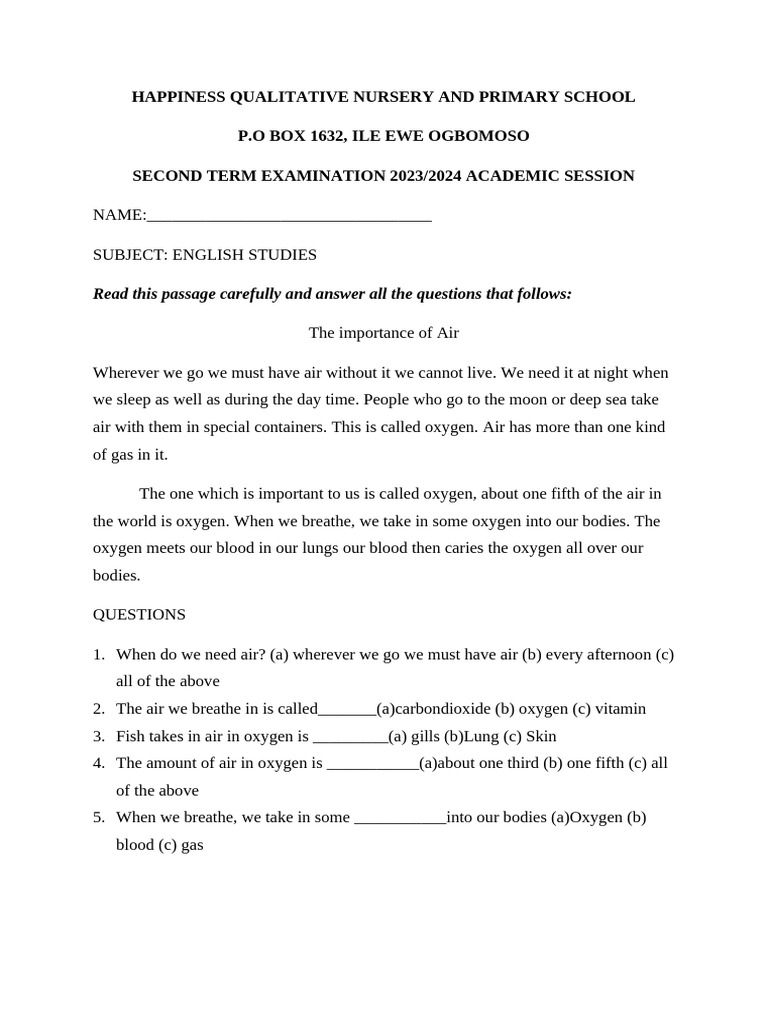 HAPPINESS QUALITATIVE NURSERY AND PRIMARY SCHOOL

P.O BOX 1632, ILE EWE OGBOMOSO

SECOND TERM EXAMINATION 2023/2024 ACADEMIC SESSION

NAME:____

SUBJECT: ENGLISH STUDIES

Read this passage carefully and answer all the questions that follows:

The importance of Air

Wherever we go we must have air without it we cannot live. We need it at night when we sleep as well as during the day time. People who go to the moon or deep sea take air with them in special containers. This is called oxygen. Air has more than one kind of gas in it.

The one which is important to us is called oxygen, about one fifth of the air in the world is oxygen. When we breathe, we take in some oxygen into our bodies. The oxygen meets our blood in our lungs our blood then caries the oxygen all over our bodies.

QUESTIONS

1. When do we need air? (a) wherever we go we must have air (b) every afternoon (c) all of the above
2. The air we breathe in is called____(a)carbondioxide (b) oxygen (c) vitamin
3. Fish takes in air in oxygen is ____(a) gills (b)Lung (c) Skin
4. The amount of air in oxygen is ____(a)about one third (b) one fifth (c) all of the above
5. When we breathe, we take in some ____into our bodies (a)Oxygen (b) blood (c) gas